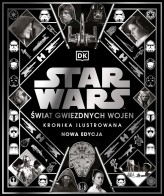 DK

STAR WARS

ŚWIAT GWIEZDNYCH WOJEN

KRONIKA ILUSTROWANA

NOWA EDYCJA